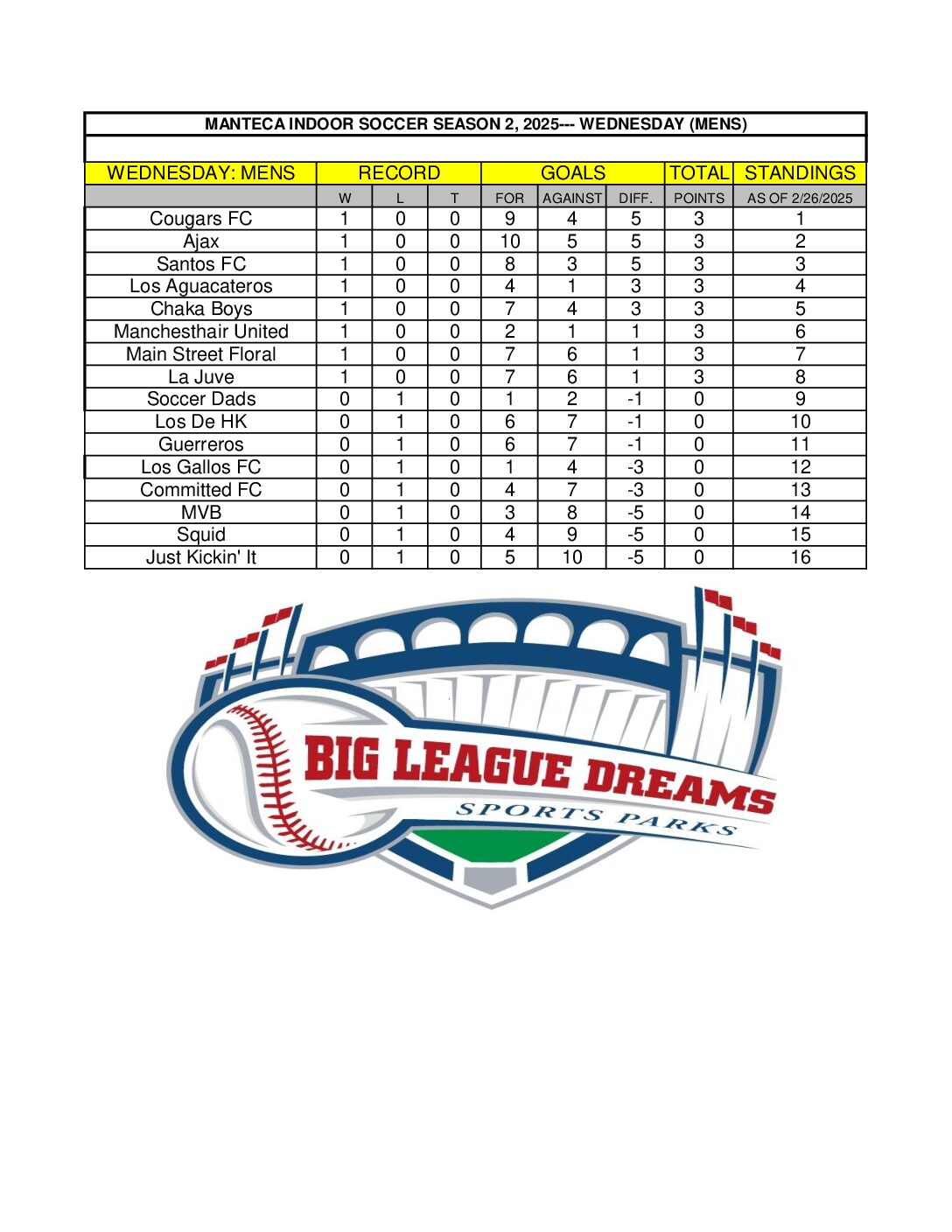 MANTECA INDOOR SOCCER SEASON 2, 2025--- WEDNESDAY (MENS)

| WEDNESDAY: MENS | RECORD | | | GOALS | | | TOTAL | STANDINGS |
|---|---|---|---|---|---|---|---|---|
| | W | L | T | FOR | AGAINST | DIFF. | POINTS | AS OF 2/26/2025 |
| Cougars FC | 1 | 0 | 0 | 9 | 4 | 5 | 3 | 1 |
| Ajax | 1 | 0 | 0 | 10 | 5 | 5 | 3 | 2 |
| Santos FC | 1 | 0 | 0 | 8 | 3 | 5 | 3 | 3 |
| Los Aguacateros | 1 | 0 | 0 | 4 | 1 | 3 | 3 | 4 |
| Chaka Boys | 1 | 0 | 0 | 7 | 4 | 3 | 3 | 5 |
| Manchesthair United | 1 | 0 | 0 | 2 | 1 | 1 | 3 | 6 |
| Main Street Floral | 1 | 0 | 0 | 7 | 6 | 1 | 3 | 7 |
| La Juve | 1 | 0 | 0 | 7 | 6 | 1 | 3 | 8 |
| Soccer Dads | 0 | 1 | 0 | 1 | 2 | -1 | 0 | 9 |
| Los De HK | 0 | 1 | 0 | 6 | 7 | -1 | 0 | 10 |
| Guerreros | 0 | 1 | 0 | 6 | 7 | -1 | 0 | 11 |
| Los Gallos FC | 0 | 1 | 0 | 1 | 4 | -3 | 0 | 12 |
| Committed FC | 0 | 1 | 0 | 4 | 7 | -3 | 0 | 13 |
| MVB | 0 | 1 | 0 | 3 | 8 | -5 | 0 | 14 |
| Squid | 0 | 1 | 0 | 4 | 9 | -5 | 0 | 15 |
| Just Kickin' It | 0 | 1 | 0 | 5 | 10 | -5 | 0 | 16 |

BIG LEAGUE DREAMS
SPORTS PARKS